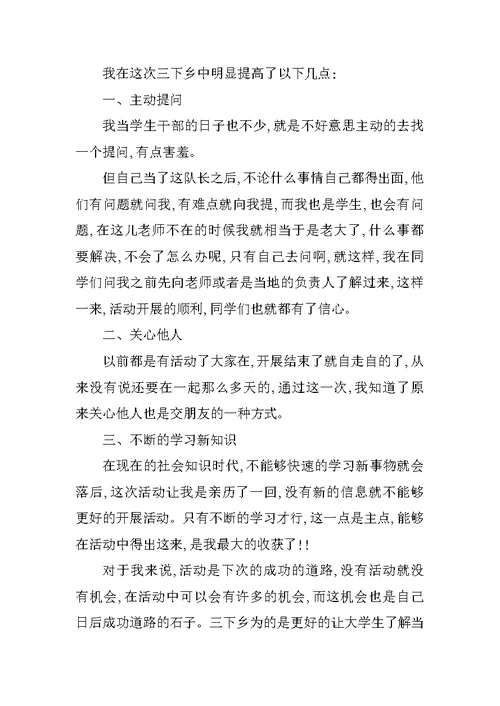 我在这次三下乡中明显提高了以下几点：

一、主动提问

我当学生干部的日子也不少，就是不好意思主动的去找一个提问，有点害羞。

但自己当了这队长之后，不论什么事情自己都得出面，他们有问题就问我，有难点就向我提，而我也是学生，也会有问题，在这儿老师不在的时候我就相当于是老大了，什么事都要解决，不会了怎么办呢，只有自己去问啊，就这样，我在同学们问我之前先向老师或者是当地的负责人了解过来，这样一来，活动开展的顺利，同学们也就都有了信心。

二、关心他人

以前都是有活动了大家在，开展结束了就自走自的了，从来没有说还要在一起那么多天的，通过这一次，我知道了原来关心他人也是交朋友的一种方式。

三、不断的学习新知识

在现在的社会知识时代，不能够快速的学习新事物就会落后，这次活动让我是亲历了一回，没有新的信息就不能够更好的开展活动。只有不断的学习才行，这一点是主点，能够在活动中得出这来，是我最大的收获了！！

对于我来说，活动是下次的成功的道路，没有活动就没有机会，在活动中可以会有许多的机会，而这机会也是自己日后成功道路的石子。三下乡为的是更好的让大学生了解当